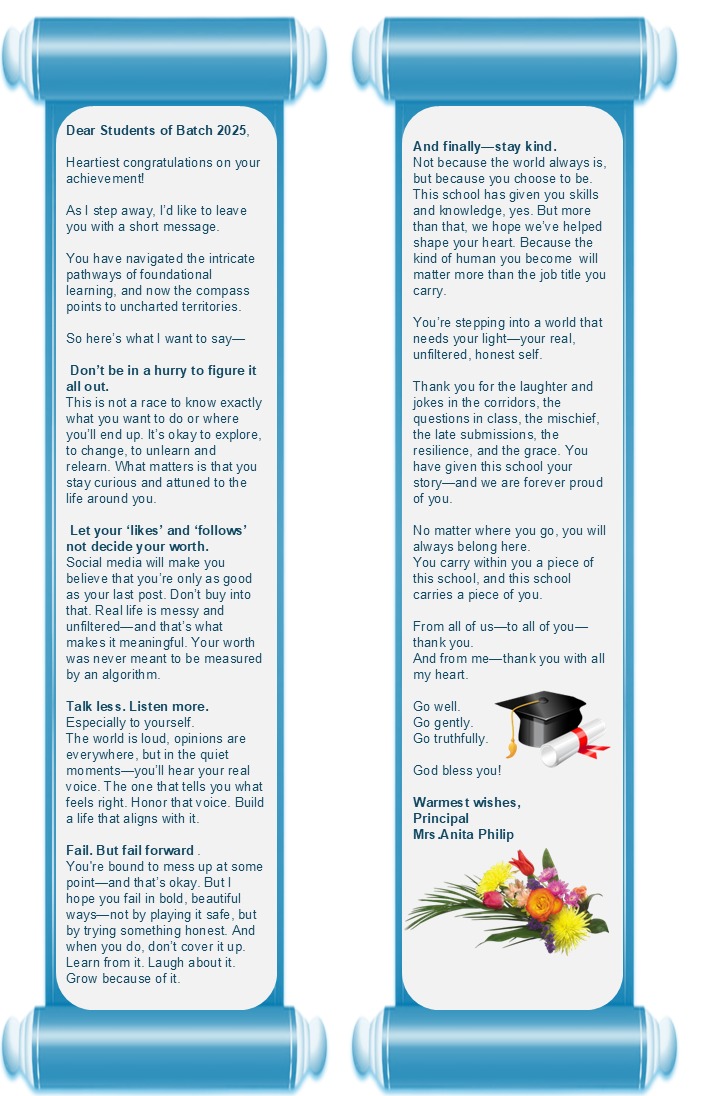 Dear Students of Batch 2025,

Heartiest congratulations on your achievement!

As I step away, I'd like to leave you with a short message.

You have navigated the intricate pathways of foundational learning, and now the compass points to uncharted territories.

So here's what I want to say—

Don't be in a hurry to figure it all out.
This is not a race to know exactly what you want to do or where you'll end up. It's okay to explore, to change, to unlearn and relearn. What matters is that you stay curious and attuned to the life around you.

Let your 'likes' and 'follows' not decide your worth.
Social media will make you believe that you're only as good as your last post. Don't buy into that. Real life is messy and unfiltered—and that's what makes it meaningful. Your worth was never meant to be measured by an algorithm.

Talk less. Listen more.
Especially to yourself.
The world is loud, opinions are everywhere, but in the quiet moments—you'll hear your real voice. The one that tells you what feels right. Honor that voice. Build a life that aligns with it.

Fail. But fail forward .
You're bound to mess up at some point—and that's okay. But I hope you fail in bold, beautiful ways—not by playing it safe, but by trying something honest. And when you do, don't cover it up. Learn from it. Laugh about it. Grow because of it.

And finally—stay kind.
Not because the world always is, but because you choose to be. This school has given you skills and knowledge, yes. But more than that, we hope we've helped shape your heart. Because the kind of human you become will matter more than the job title you carry.

You're stepping into a world that needs your light—your real, unfiltered, honest self.

Thank you for the laughter and jokes in the corridors, the questions in class, the mischief, the late submissions, the resilience, and the grace. You have given this school your story—and we are forever proud of you.

No matter where you go, you will always belong here.
You carry within you a piece of this school, and this school carries a piece of you.

From all of us—to all of you—thank you.
And from me—thank you with all my heart.

Go well.
Go gently.
Go truthfully.

God bless you!

Warmest wishes,
Principal
Mrs.Anita Philip